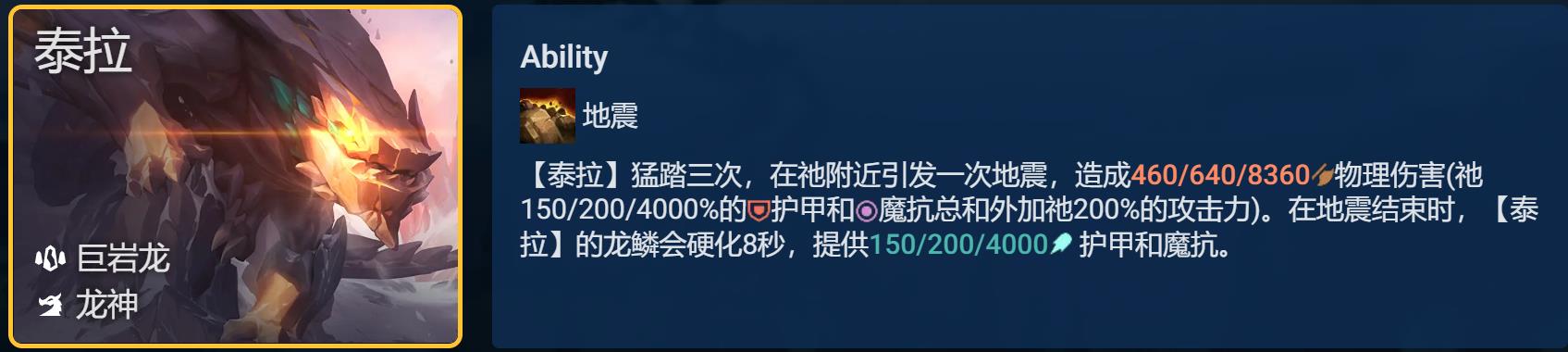 泰拉

巨岩龙

龙神

Ability

地震

【泰拉】猛踏三次，在祂附近引发一次地震，造成460/640/8360物理伤害(祂150/200/4000%的护甲和魔抗总和外加祂200%的攻击力)。在地震结束时，【泰拉】的龙鳞会硬化8秒，提供150/200/4000 护甲和魔抗。